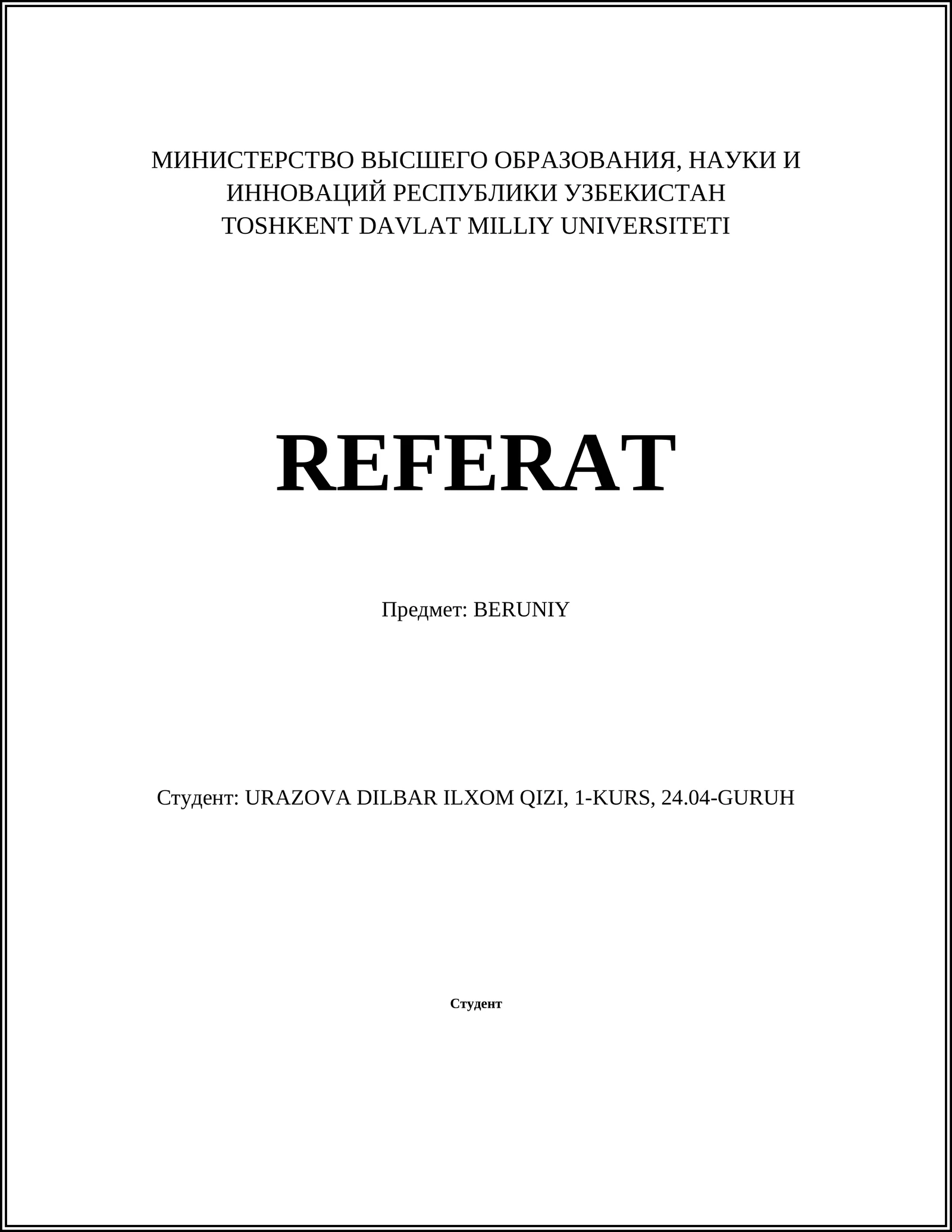 МИНИСТЕРСТВО ВЫСШЕГО ОБРАЗОВАНИЯ, НАУКИ И ИННОВАЦИЙ РЕСПУБЛИКИ УЗБЕКИСТАН
TOSHKENT DAVLAT MILLIY UNIVERSITETI

REFERAT

Предмет: BERUNIY

Студент: URAZOVA DILBAR ILXOM QIZI, 1-KURS, 24.04-GURUH

Студент